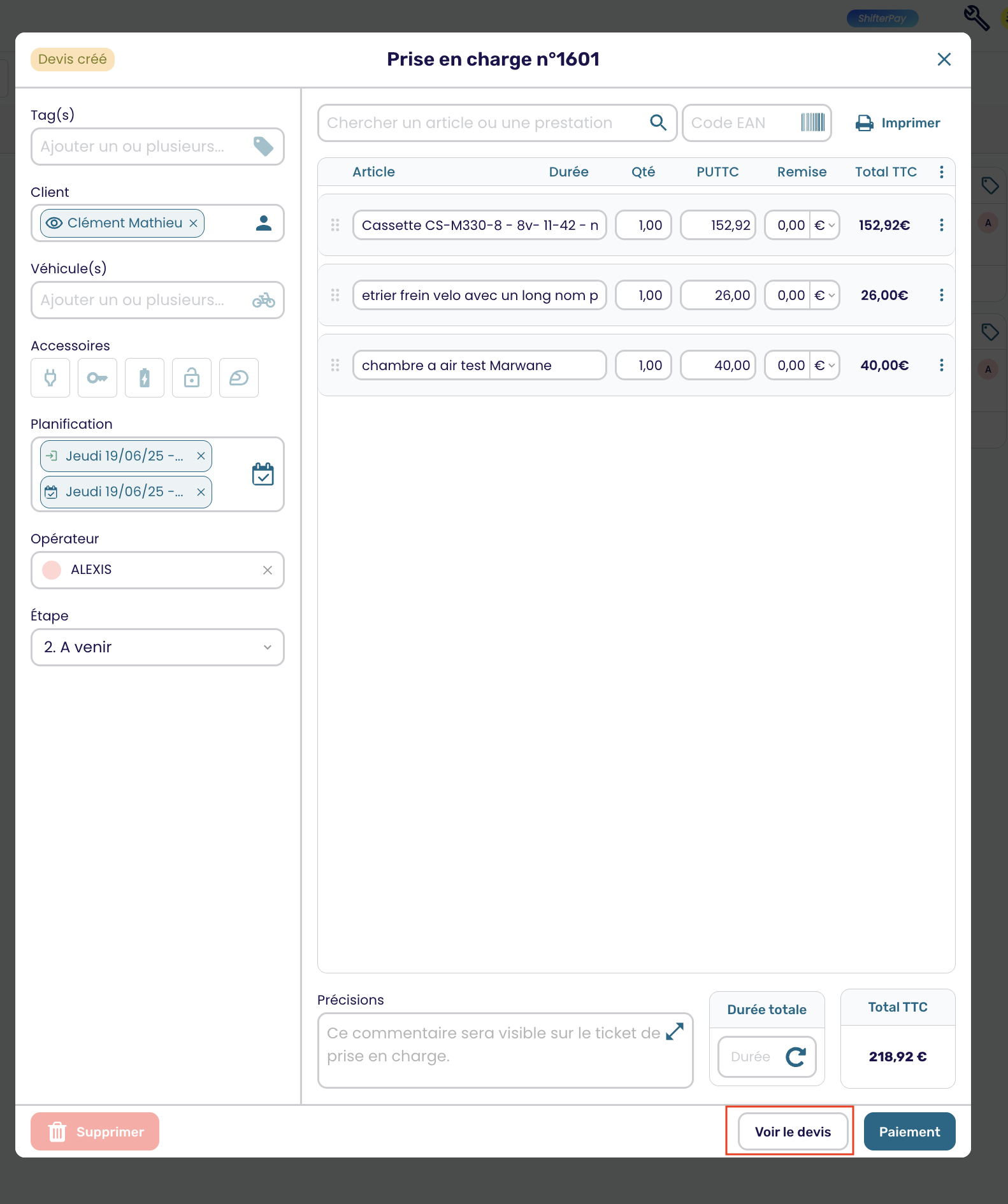 ShifterPay

Devis créé

Prise en charge n°1601

Tag(s)
Ajouter un ou plusieurs...

Client
Clément Mathieu

Véhicule(s)
Ajouter un ou plusieurs...

Accessoires

Planification
Jeudi 19/06/25 -...
Jeudi 19/06/25 -...

Opérateur
ALEXIS

Étape
2. A venir

Chercher un article ou une prestation
Code EAN
Imprimer

| Article | Durée | Qté | PUTTC | Remise | Total TTC |
|---|---|---|---|---|---|
| Cassette CS-M330-8 - 8v- 11-42 - n | | 1,00 | 152,92 | 0,00 € | 152,92€ |
| etrier frein velo avec un long nom p | | 1,00 | 26,00 | 0,00 € | 26,00€ |
| chambre a air test Marwane | | 1,00 | 40,00 | 0,00 € | 40,00€ |

Précisions
Ce commentaire sera visible sur le ticket de prise en charge.

Durée totale
Durée

Total TTC
218,92 €

Supprimer
Voir le devis
Paiement